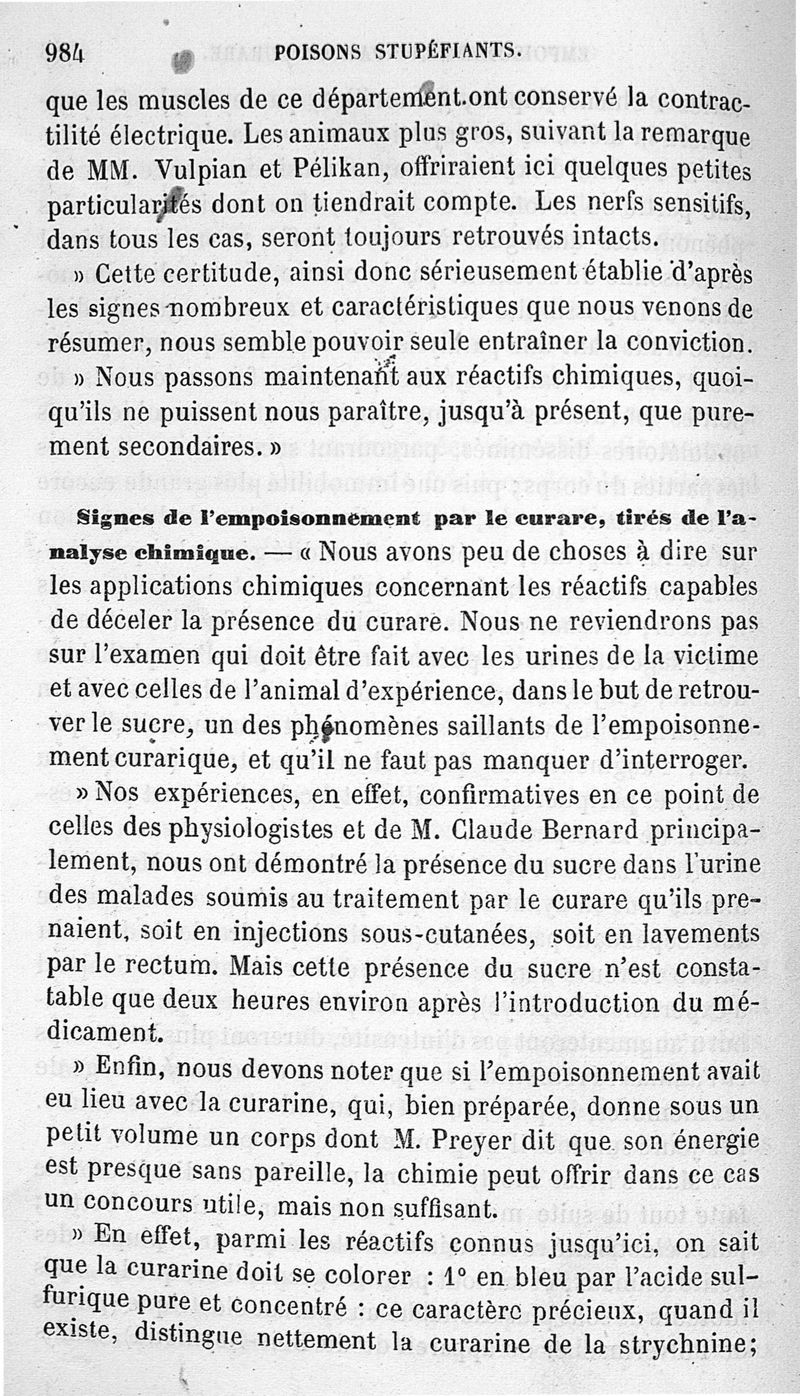 984 POISONS STUPÉFIANTS.

que les muscles de ce département ont conservé la contractilité électrique. Les animaux plus gros, suivant la remarque de MM. Vulpian et Pélikan, offriraient ici quelques petites particularités dont on tiendrait compte. Les nerfs sensitifs, dans tous les cas, seront toujours retrouvés intacts.

» Cette certitude, ainsi donc sérieusement établie d'après les signes nombreux et caractéristiques que nous venons de résumer, nous semble pouvoir seule entraîner la conviction.

» Nous passons maintenant aux réactifs chimiques, quoiqu'ils ne puissent nous paraître, jusqu'à présent, que purement secondaires. »

Signes de l'empoisonnement par le curare, tirés de l'analyse chimique. — « Nous avons peu de choses à dire sur les applications chimiques concernant les réactifs capables de déceler la présence du curare. Nous ne reviendrons pas sur l'examen qui doit être fait avec les urines de la victime et avec celles de l'animal d'expérience, dans le but de retrouver le sucre, un des phénomènes saillants de l'empoisonnement curarique, et qu'il ne faut pas manquer d'interroger.

» Nos expériences, en effet, confirmatives en ce point de celles des physiologistes et de M. Claude Bernard principalement, nous ont démontré la présence du sucre dans l'urine des malades soumis au traitement par le curare qu'ils prenaient, soit en injections sous-cutanées, soit en lavements par le rectum. Mais cette présence du sucre n'est constatable que deux heures environ après l'introduction du médicament.

» Enfin, nous devons noter que si l'empoisonnement avait eu lieu avec la curarine, qui, bien préparée, donne sous un petit volume un corps dont M. Preyer dit que son énergie est presque sans pareille, la chimie peut offrir dans ce cas un concours utile, mais non suffisant.

» En effet, parmi les réactifs connus jusqu'ici, on sait que la curarine doit se colorer : 1° en bleu par l'acide sulfurique pure et concentré : ce caractère précieux, quand il existe, distingue nettement la curarine de la strychnine;